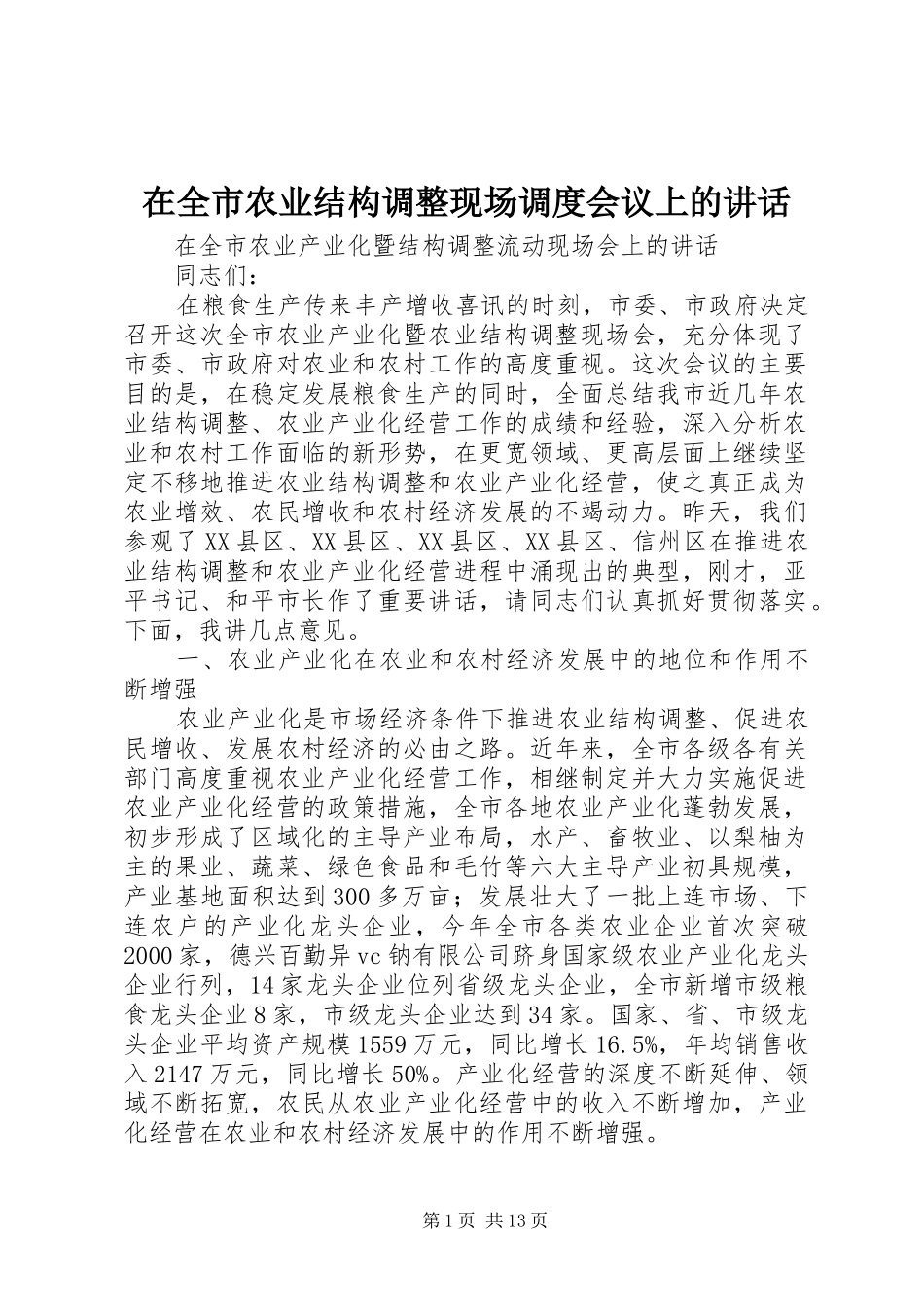 在全市农业结构调整现场调度会议上的讲话

在全市农业产业化暨结构调整流动现场会上的讲话

同志们：

在粮食生产传来丰产增收喜讯的时刻，市委、市政府决定召开这次全市农业产业化暨农业结构调整现场会，充分体现了市委、市政府对农业和农村工作的高度重视。这次会议的主要目的是，在稳定发展粮食生产的同时，全面总结我市近几年农业结构调整、农业产业化经营工作的成绩和经验，深入分析农业和农村工作面临的新形势，在更宽领域、更高层面上继续坚定不移地推进农业结构调整和农业产业化经营，使之真正成为农业增效、农民增收和农村经济发展的不竭动力。昨天，我们参观了XX县区、XX县区、XX县区、XX县区、信州区在推进农业结构调整和农业产业化经营进程中涌现出的典型，刚才，亚平书记、和平市长作了重要讲话，请同志们认真抓好贯彻落实。下面，我讲几点意见。

一、农业产业化在农业和农村经济发展中的地位和作用不断增强

农业产业化是市场经济条件下推进农业结构调整、促进农民增收、发展农村经济的必由之路。近年来，全市各级各有关部门高度重视农业产业化经营工作，相继制定并大力实施促进农业产业化经营的政策措施，全市各地农业产业化蓬勃发展，初步形成了区域化的主导产业布局，水产、畜牧业、以梨柚为主的果业、蔬菜、绿色食品和毛竹等六大主导产业初具规模，产业基地面积达到300多万亩；发展壮大了一批上连市场、下连农户的产业化龙头企业，今年全市各类农业企业首次突破2000家，德兴百勤异vc钠有限公司跻身国家级农业产业化龙头企业行列，14家龙头企业位列省级龙头企业，全市新增市级粮食龙头企业8家，市级龙头企业达到34家。国家、省、市级龙头企业平均资产规模1559万元，同比增长16.5%，年均销售收入2147万元，同比增长50%。产业化经营的深度不断延伸、领域不断拓宽，农民从农业产业化经营中的收入不断增加，产业化经营在农业和农村经济发展中的作用不断增强。

第1页 共13页